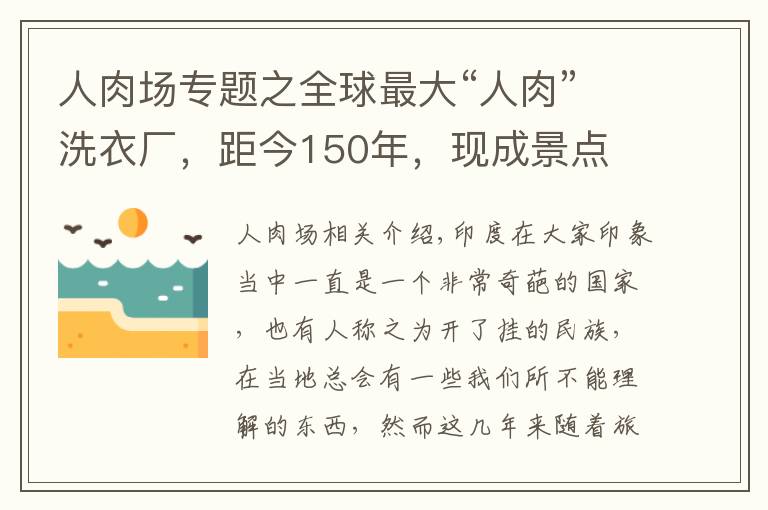 人肉场专题之全球最大“人肉”洗衣厂，距今150年，现成景点

人肉场相关介绍,印度在大家印象当中一直是一个非常奇葩的国家，也有人称之为开了挂的民族，在当地总会有一些我们所不能理解的东西，然而这几年来随着旅